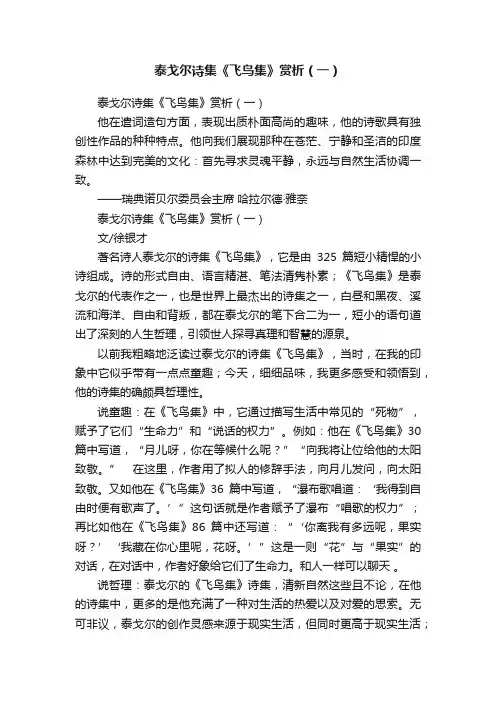 泰戈尔诗集《飞鸟集》赏析（一）

泰戈尔诗集《飞鸟集》赏析（一）

他在遣词造句方面，表现出质朴面高尚的趣味，他的诗歌具有独创性作品的种种特点。他向我们展现那种在苍茫、宁静和圣洁的印度森林中达到完美的文化：首先寻求灵魂平静，永远与自然生活协调一致。

——瑞典诺贝尔委员会主席 哈拉尔德·雅奈

泰戈尔诗集《飞鸟集》赏析（一）

文/徐银才

著名诗人泰戈尔的诗集《飞鸟集》，它是由 325 篇短小精悍的小诗组成。诗的形式自由、语言精湛、笔法清隽朴素；《飞鸟集》是泰戈尔的代表作之一，也是世界上最杰出的诗集之一，白昼和黑夜、溪流和海洋、自由和背叛，都在泰戈尔的笔下合二为一，短小的语句道出了深刻的人生哲理，引领世人探寻真理和智慧的源泉。

以前我粗略地泛读过泰戈尔的诗集《飞鸟集》，当时，在我的印象中它似乎带有一点点童趣；今天，细细品味，我更多感受和领悟到，他的诗集的确颇具哲理性。

说童趣：在《飞鸟集》中，它通过描写生活中常见的“死物”，赋予了它们“生命力”和“说话的权力”。例如：他在《飞鸟集》30 篇中写道，“月儿呀，你在等候什么呢？”“向我将让位给他的太阳致敬。” 在这里，作者用了拟人的修辞手法，向月儿发问，向太阳致敬。又如他在《飞鸟集》36 篇中写道，“瀑布歌唱道：‘我得到自由时便有歌声了。’”这句话就是作者赋予了瀑布“唱歌的权力”；再比如他在《飞鸟集》86 篇中还写道：“‘你离我有多远呢，果实呀？’‘我藏在你心里呢，花呀。’”这是一则“花”与“果实”的对话，在对话中，作者好象给它们了生命力。和人一样可以聊天 。

说哲理：泰戈尔的《飞鸟集》诗集，清新自然这些且不论，在他的诗集中，更多的是他充满了一种对生活的热爱以及对爱的思索。无可非议，泰戈尔的创作灵感来源于现实生活，但同时更高于现实生活；